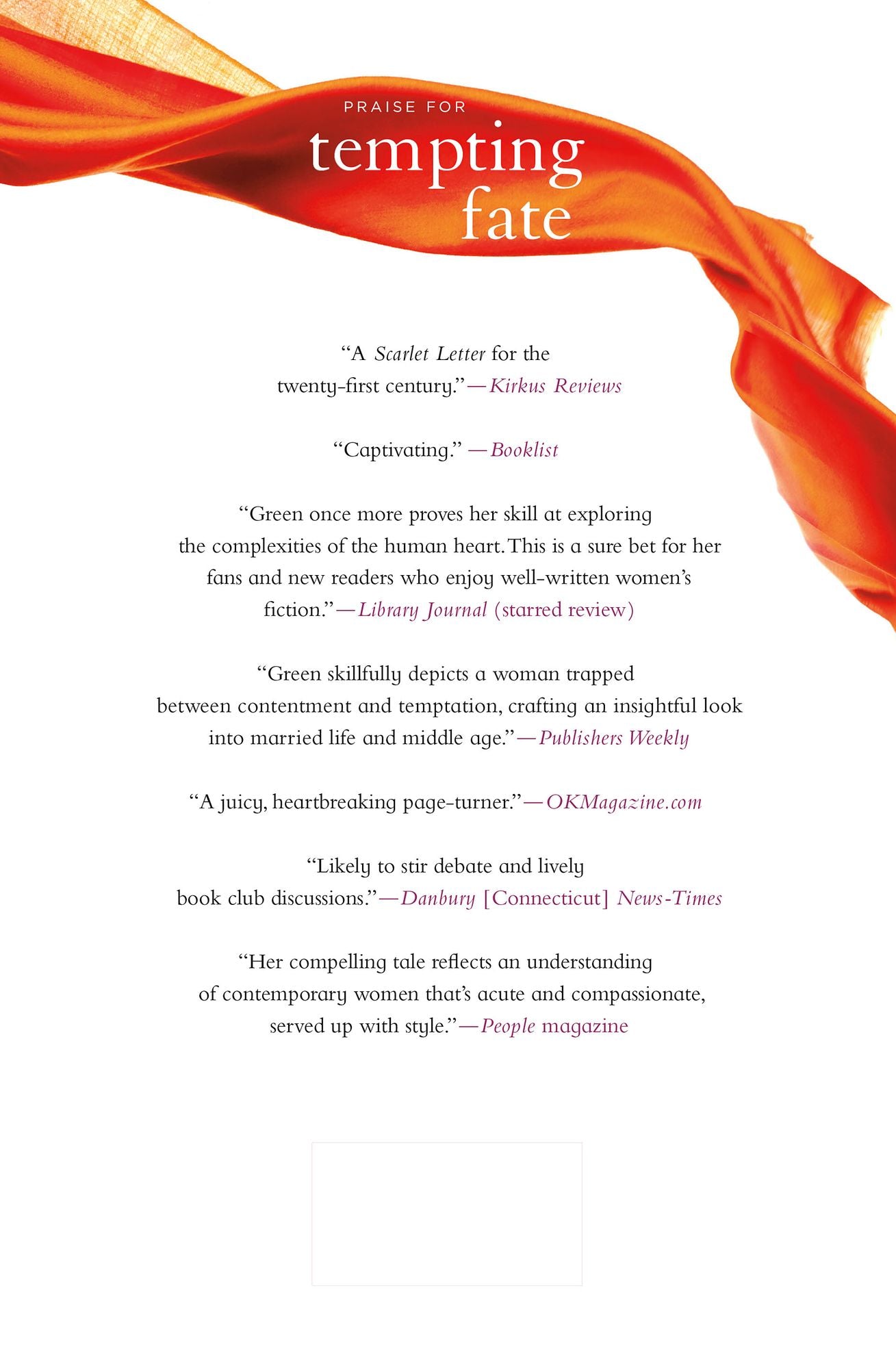 PRAISE FOR

tempting
fate

"A Scarlet Letter for the twenty-first century."—Kirkus Reviews

"Captivating." —Booklist

"Green once more proves her skill at exploring the complexities of the human heart. This is a sure bet for her fans and new readers who enjoy well-written women's fiction."—Library Journal (starred review)

"Green skillfully depicts a woman trapped between contentment and temptation, crafting an insightful look into married life and middle age."—Publishers Weekly

"A juicy, heartbreaking page-turner."—OKMagazine.com

"Likely to stir debate and lively book club discussions."—Danbury [Connecticut] News-Times

"Her compelling tale reflects an understanding of contemporary women that's acute and compassionate, served up with style."—People magazine